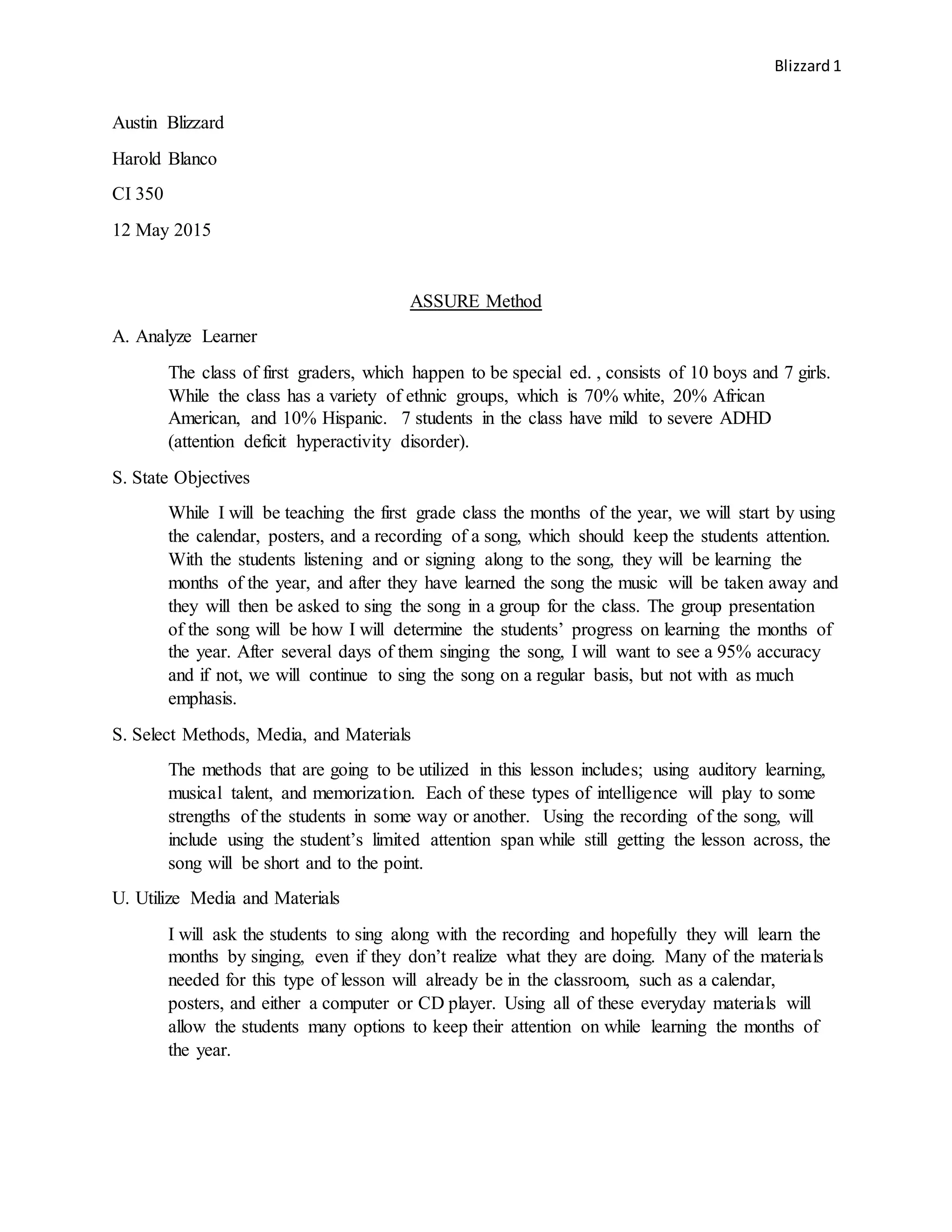 Blizzard 1

Austin Blizzard

Harold Blanco

CI 350

12 May 2015

ASSURE Method

A. Analyze Learner

The class of first graders, which happen to be special ed. , consists of 10 boys and 7 girls. While the class has a variety of ethnic groups, which is 70% white, 20% African American, and 10% Hispanic. 7 students in the class have mild to severe ADHD (attention deficit hyperactivity disorder).

S. State Objectives

While I will be teaching the first grade class the months of the year, we will start by using the calendar, posters, and a recording of a song, which should keep the students attention. With the students listening and or signing along to the song, they will be learning the months of the year, and after they have learned the song the music will be taken away and they will then be asked to sing the song in a group for the class. The group presentation of the song will be how I will determine the students' progress on learning the months of the year. After several days of them singing the song, I will want to see a 95% accuracy and if not, we will continue to sing the song on a regular basis, but not with as much emphasis.

S. Select Methods, Media, and Materials

The methods that are going to be utilized in this lesson includes; using auditory learning, musical talent, and memorization. Each of these types of intelligence will play to some strengths of the students in some way or another. Using the recording of the song, will include using the student's limited attention span while still getting the lesson across, the song will be short and to the point.

U. Utilize Media and Materials

I will ask the students to sing along with the recording and hopefully they will learn the months by singing, even if they don't realize what they are doing. Many of the materials needed for this type of lesson will already be in the classroom, such as a calendar, posters, and either a computer or CD player. Using all of these everyday materials will allow the students many options to keep their attention on while learning the months of the year.